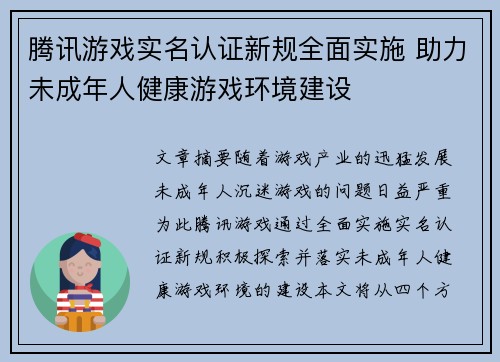 腾讯游戏实名认证新规全面实施 助力未成年人健康游戏环境建设

文章摘要随着游戏产业的迅猛发展未成年人沉迷游戏的问题日益严重为此腾讯游戏通过全面实施实名认证新规积极探索并落实未成年人健康游戏环境的建设本文将从四个方